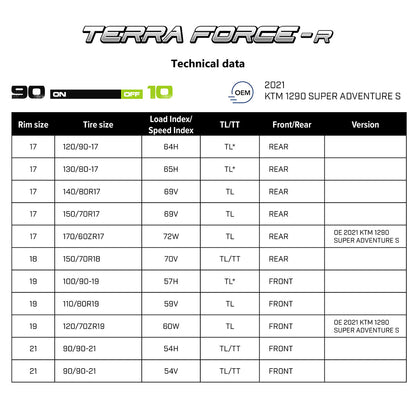 TERRA FORCE-R

Technical data

90 ON OFF 10

OEM

2021
KTM 1290 SUPER ADVENTURE S

| Rim size | Tire size | Load Index/ Speed Index | TL/TT | Front/Rear | Version |
|---|---|---|---|---|---|
| 17 | 120/90-17 | 64H | TL* | REAR | |
| 17 | 130/80-17 | 65H | TL* | REAR | |
| 17 | 140/80R17 | 69V | TL | REAR | |
| 17 | 150/70R17 | 69V | TL | REAR | |
| 17 | 170/60ZR17 | 72W | TL | REAR | OE 2021 KTM 1290 SUPER ADVENTURE S |
| 18 | 150/70R18 | 70V | TL/TT | REAR | |
| 19 | 100/90-19 | 57H | TL* | FRONT | |
| 19 | 110/80R19 | 59V | TL | FRONT | |
| 19 | 120/70ZR19 | 60W | TL | FRONT | OE 2021 KTM 1290 SUPER ADVENTURE S |
| 21 | 90/90-21 | 54H | TL/TT | FRONT | |
| 21 | 90/90-21 | 54V | TL/TT | FRONT | |